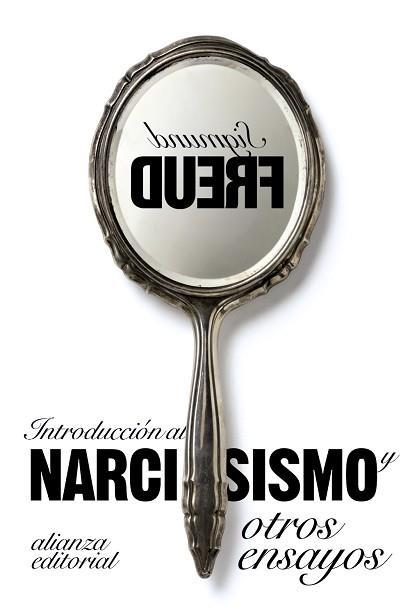 Sigmund
FREUD

Introducción al
NARCISISMO y
otros ensayos

alianza editorial